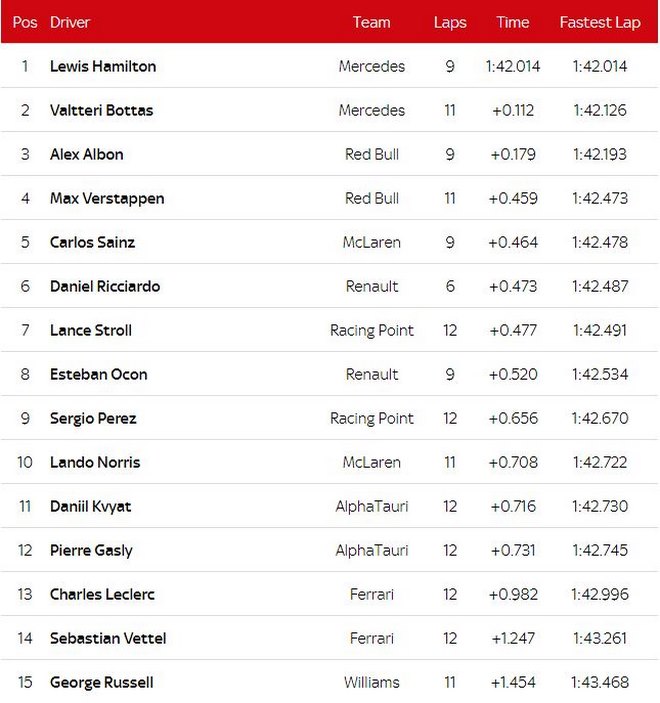 | Pos | Driver | Team | Laps | Time | Fastest Lap |
|---|---|---|---|---|---|
| 1 | Lewis Hamilton | Mercedes | 9 | 1:42.014 | 1:42.014 |
| 2 | Valtteri Bottas | Mercedes | 11 | +0.112 | 1:42.126 |
| 3 | Alex Albon | Red Bull | 9 | +0.179 | 1:42.193 |
| 4 | Max Verstappen | Red Bull | 11 | +0.459 | 1:42.473 |
| 5 | Carlos Sainz | McLaren | 9 | +0.464 | 1:42.478 |
| 6 | Daniel Ricciardo | Renault | 6 | +0.473 | 1:42.487 |
| 7 | Lance Stroll | Racing Point | 12 | +0.477 | 1:42.491 |
| 8 | Esteban Ocon | Renault | 9 | +0.520 | 1:42.534 |
| 9 | Sergio Perez | Racing Point | 12 | +0.656 | 1:42.670 |
| 10 | Lando Norris | McLaren | 11 | +0.708 | 1:42.722 |
| 11 | Daniil Kvyat | AlphaTauri | 12 | +0.716 | 1:42.730 |
| 12 | Pierre Gasly | AlphaTauri | 12 | +0.731 | 1:42.745 |
| 13 | Charles Leclerc | Ferrari | 12 | +0.982 | 1:42.996 |
| 14 | Sebastian Vettel | Ferrari | 12 | +1.247 | 1:43.261 |
| 15 | George Russell | Williams | 11 | +1.454 | 1:43.468 |